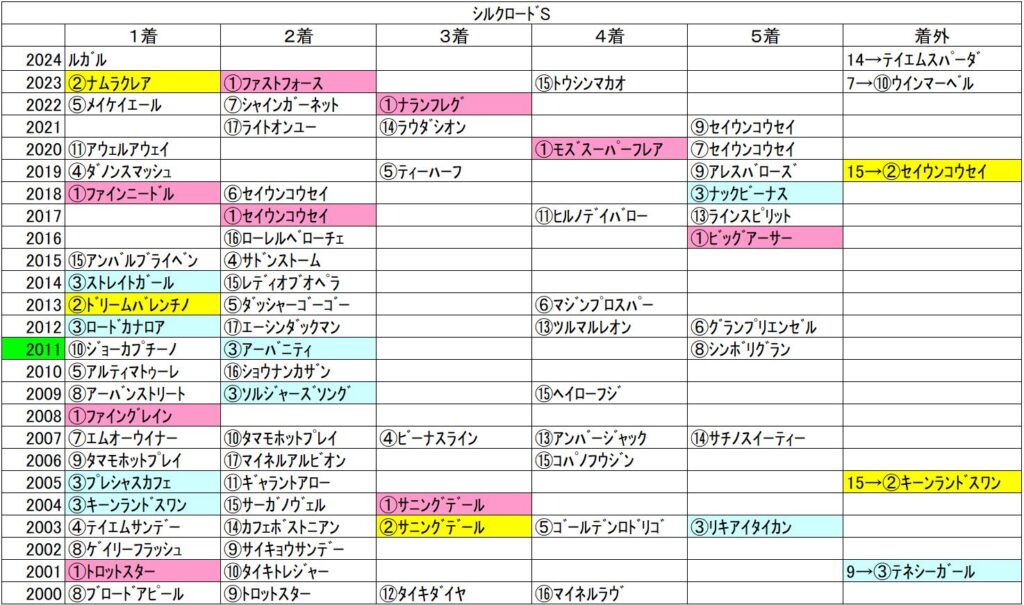 シルクロードS

| | 1着 | 2着 | 3着 | 4着 | 5着 | 着外 |
|---|---|---|---|---|---|---|
| 2024 | ルガル | | | | | 14→テイエムスパーダ |
| 2023 | ②ナムラクレア | ①ファストフォース | | ⑮トウシンマカオ | | 7→⑩ウインマーベル |
| 2022 | ⑤メイケイエール | ⑦シャインガーネット | ①ナランフレグ | | | |
| 2021 | | ⑰ライトオンユー | ⑭ラウダシオン | | ⑨セイウンコウセイ | |
| 2020 | ⑪アウェルアウェイ | | | ①モズスーパーフレア | ⑦セイウンコウセイ | |
| 2019 | ④ダノンスマッシュ | | ⑤ティーハーフ | | ⑨アレスバローズ | 15→②セイウンコウセイ |
| 2018 | ①ファインニードル | ⑥セイウンコウセイ | | | ③ナックビーナス | |
| 2017 | | ①セイウンコウセイ | | ⑪ヒルノデイバロー | ⑬ラインスピリット | |
| 2016 | | ⑯ローレルベローチェ | | | ①ビッグアーサー | |
| 2015 | ⑮アンバルブライベン | ④サドンストーム | | | | |
| 2014 | ③ストレイトガール | ⑮レディオブオペラ | | | | |
| 2013 | ②ドリームバレンチノ | ⑤ダッシャーゴーゴー | | ⑥マジンプロスパー | | |
| 2012 | ③ロードカナロア | ⑰エーシンダックマン | | ⑬ツルマルレオン | ⑥グランプリエンゼル | |
| 2011 | ⑩ジョーカプチーノ | ③アーバニティ | | | ⑧シンボリグラン | |
| 2010 | ⑤アルティマトゥーレ | ⑯ショウナンカザン | | | | |
| 2009 | ⑧アーバンストリート | ③ソルジャーズソング | | ⑮ヘイローフジ | | |
| 2008 | ①ファイングレイン | | | | | |
| 2007 | ⑦エムオーウイナー | ⑩タマモホットプレイ | ④ビーナスライン | ⑬アンバージャック | ⑭サチノスイーティー | |
| 2006 | ⑨タマモホットプレイ | ⑰マイネルアルビオン | | ⑮コパノフウジン | | |
| 2005 | ③プレシャスカフェ | ⑪ギャラントアロー | | | | 15→②キーンランドスワン |
| 2004 | ③キーンランドスワン | ⑮サーガノヴェル | ①サニングデール | | | |
| 2003 | ④テイエムサンデー | ⑭カフェボストニアン | ②サニングデール | ⑤ゴールデンロドリゴ | ③リキアイタイカン | |
| 2002 | ⑧ゲイリーフラッシュ | ⑨サイキョウサンデー | | | | |
| 2001 | ①トロットスター | ⑩タイキトレジャー | | | | 9→③テネシーガール |
| 2000 | ⑧ブロードアピール | ⑨トロットスター | ⑫タイキダイヤ | ⑯マイネルラヴ | | |